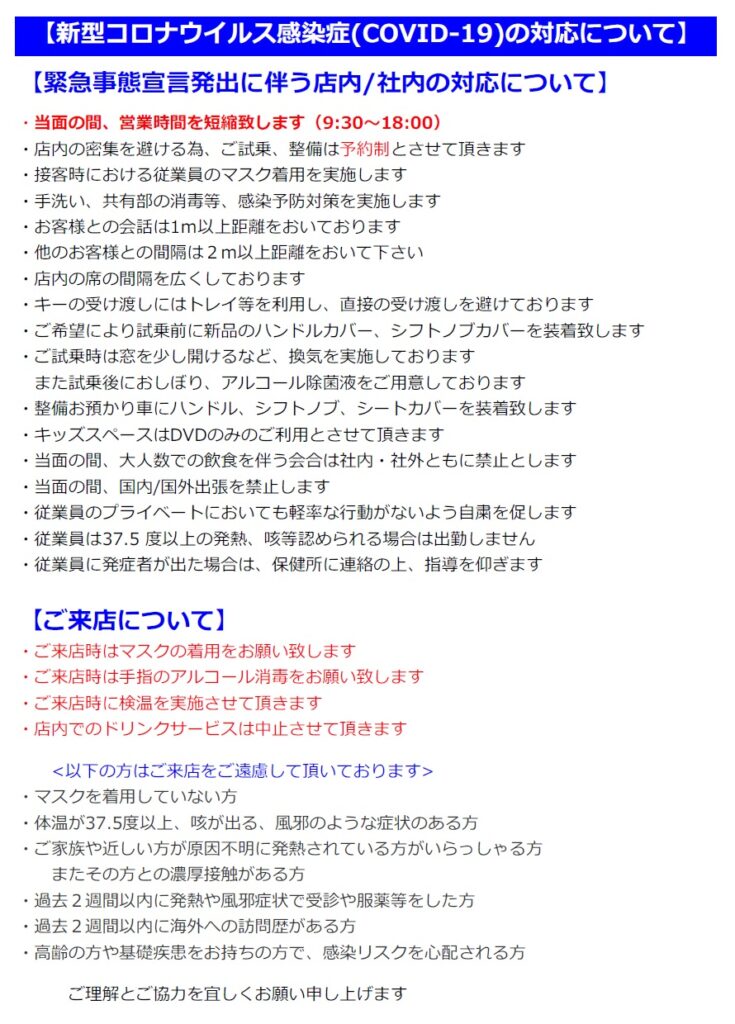 【新型コロナウイルス感染症(COVID-19)の対応について】

【緊急事態宣言発出に伴う店内/社内の対応について】

・当面の間、営業時間を短縮致します（9:30～18:00）
・店内の密集を避ける為、ご試乗、整備は予約制とさせて頂きます
・接客時における従業員のマスク着用を実施します
・手洗い、共有部の消毒等、感染予防対策を実施します
・お客様との会話は1m以上距離をおいております
・他のお客様との間隔は２m以上距離をおいて下さい
・店内の席の間隔を広くしております
・キーの受け渡しにはトレイ等を利用し、直接の受け渡しを避けております
・ご希望により試乗前に新品のハンドルカバー、シフトノブカバーを装着致します
・ご試乗時は窓を少し開けるなど、換気を実施しております
また試乗後におしぼり、アルコール除菌液をご用意しております
・整備お預かり車にハンドル、シフトノブ、シートカバーを装着致します
・キッズスペースはDVDのみのご利用とさせて頂きます
・当面の間、大人数での飲食を伴う会合は社内・社外ともに禁止とします
・当面の間、国内/国外出張を禁止します
・従業員のプライベートにおいても軽率な行動がないよう自粛を促します
・従業員は37.5 度以上の発熱、咳等認められる場合は出勤しません
・従業員に発症者が出た場合は、保健所に連絡の上、指導を仰ぎます

【ご来店について】
・ご来店時はマスクの着用をお願い致します
・ご来店時は手指のアルコール消毒をお願い致します
・ご来店時に検温を実施させて頂きます
・店内でのドリンクサービスは中止させて頂きます

<以下の方はご来店をご遠慮して頂いております>
・マスクを着用していない方
・体温が37.5度以上、咳が出る、風邪のような症状のある方
・ご家族や近しい方が原因不明に発熱されている方がいらっしゃる方
またその方との濃厚接触がある方
・過去２週間以内に発熱や風邪症状で受診や服薬等をした方
・過去２週間以内に海外への訪問歴がある方
・高齢の方や基礎疾患をお持ちの方で、感染リスクを心配される方

ご理解とご協力を宜しくお願い申し上げます